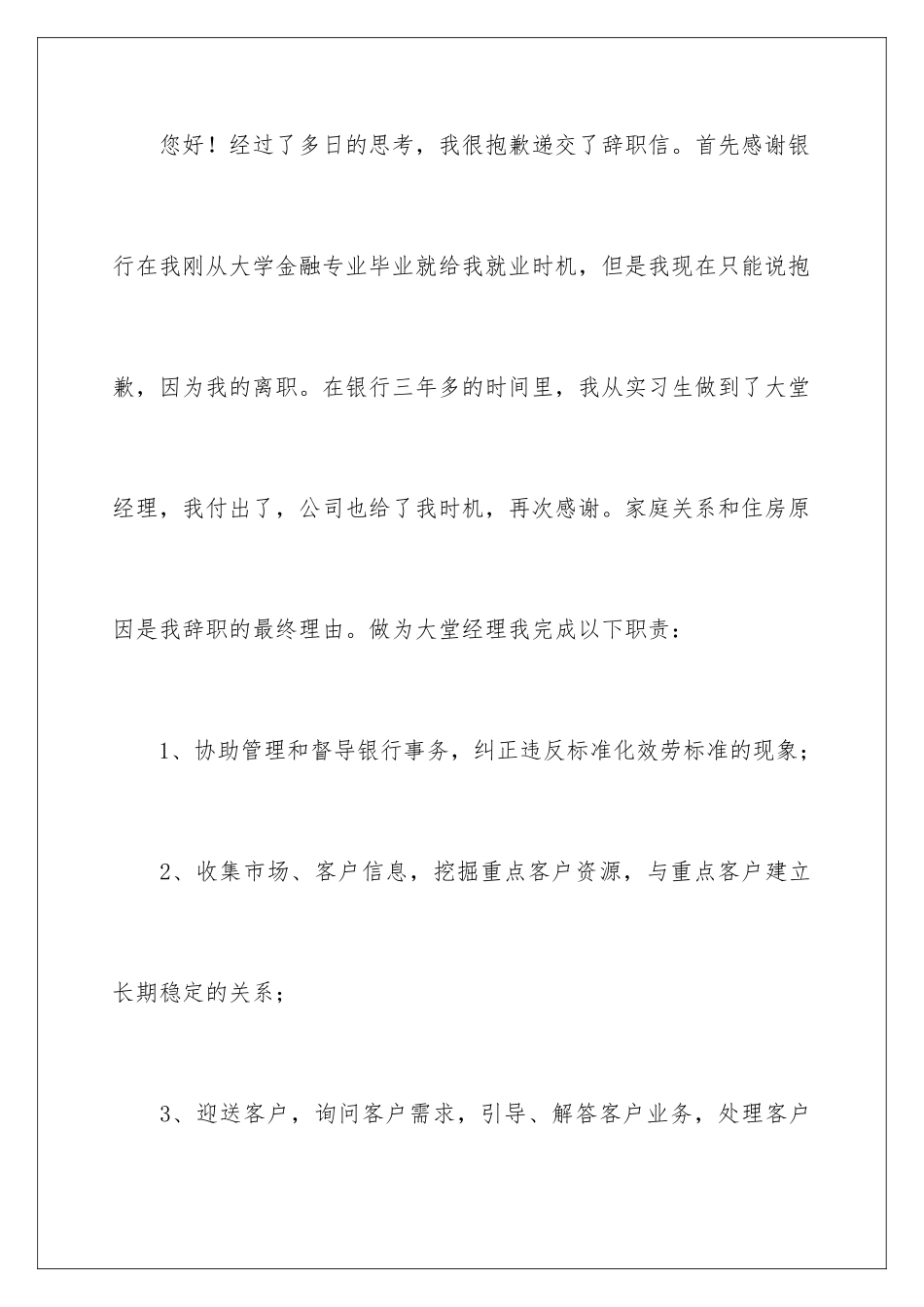 您好！经过了多日的思考，我很抱歉递交了辞职信。首先感谢银行在我刚从大学金融专业毕业就给我就业时机，但是我现在只能说抱歉，因为我的离职。在银行三年多的时间里，我从实习生做到了大堂经理，我付出了，公司也给了我时机，再次感谢。家庭关系和住房原因是我辞职的最终理由。做为大堂经理我完成以下职责：

1、协助管理和督导银行事务，纠正违反标准化效劳标准的现象；

2、收集市场、客户信息，挖掘重点客户资源，与重点客户建立长期稳定的关系；

3、迎送客户，询问客户需求，引导、解答客户业务，处理客户